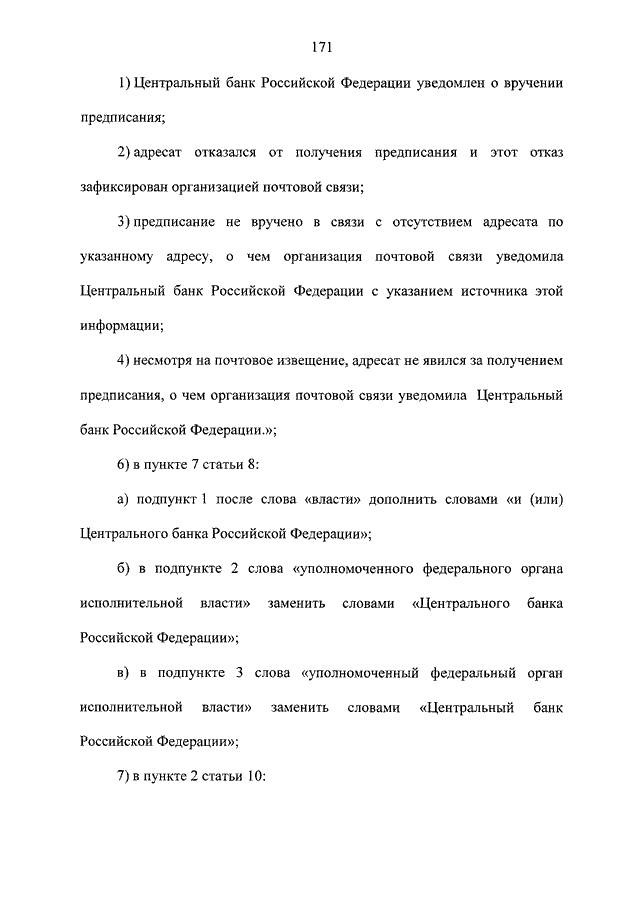 171

1) Центральный банк Российской Федерации уведомлен о вручении предписания;

2) адресат отказался от получения предписания и этот отказ зафиксирован организацией почтовой связи;

3) предписание не вручено в связи с отсутствием адресата по указанному адресу, о чем организация почтовой связи уведомила Центральный банк Российской Федерации с указанием источника этой информации;

4) несмотря на почтовое извещение, адресат не явился за получением предписания, о чем организация почтовой связи уведомила Центральный банк Российской Федерации.»;

6) в пункте 7 статьи 8:

а) подпункт 1 после слова «власти» дополнить словами «и (или) Центрального банка Российской Федерации»;

б) в подпункте 2 слова «уполномоченного федерального органа исполнительной власти» заменить словами «Центрального банка Российской Федерации»;

в) в подпункте 3 слова «уполномоченный федеральный орган исполнительной власти» заменить словами «Центральный банк Российской Федерации»;

7) в пункте 2 статьи 10: